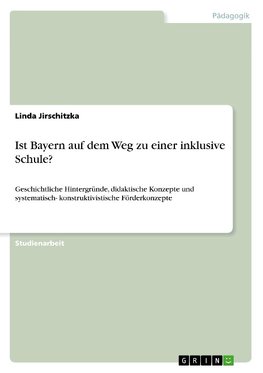 Pädagogik

Linda Jirschitzka

Ist Bayern auf dem Weg zu einer inklusive Schule?

Geschichtliche Hintergründe, didaktische Konzepte und systematisch- konstruktivistische Förderkonzepte

Studienarbeit

GRIN